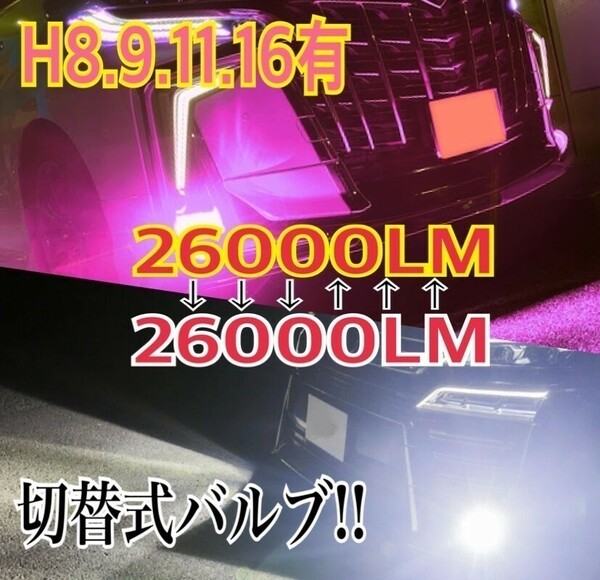 H8.9.11.16有

26000LM
↓ ↓ ↓ ↑ ↑ ↑
26000LM

切替式バルブ!!